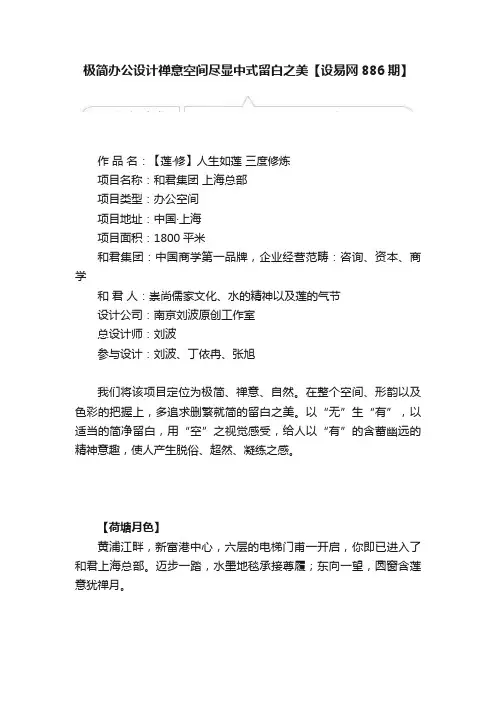 极简办公设计禅意空间尽显中式留白之美【设易网 886 期】

作 品 名：【莲·修】人生如莲 三度修炼
项目名称：和君集团 上海总部
项目类型：办公空间
项目地址：中国·上海
项目面积：1800 平米
和君集团：中国商学第一品牌，企业经营范畴：咨询、资本、商学
和 君 人：崇尚儒家文化、水的精神以及莲的气节
设计公司：南京刘波原创工作室
总设计师：刘波
参与设计：刘波、丁依冉、张旭

我们将该项目定位为极简、禅意、自然。在整个空间、形韵以及色彩的把握上，多追求删繁就简的留白之美。以“无”生“有”，以适当的简净留白，用“空”之视觉感受，给人以“有”的含蓄幽远的精神意趣，使人产生脱俗、超然、凝练之感。

【荷塘月色】
黄浦江畔，新富港中心，六层的电梯门甫一开启，你即已进入了和君上海总部。迈步一踏，水墨地毯承接尊履；东向一望，圆窗含莲意犹禅月。